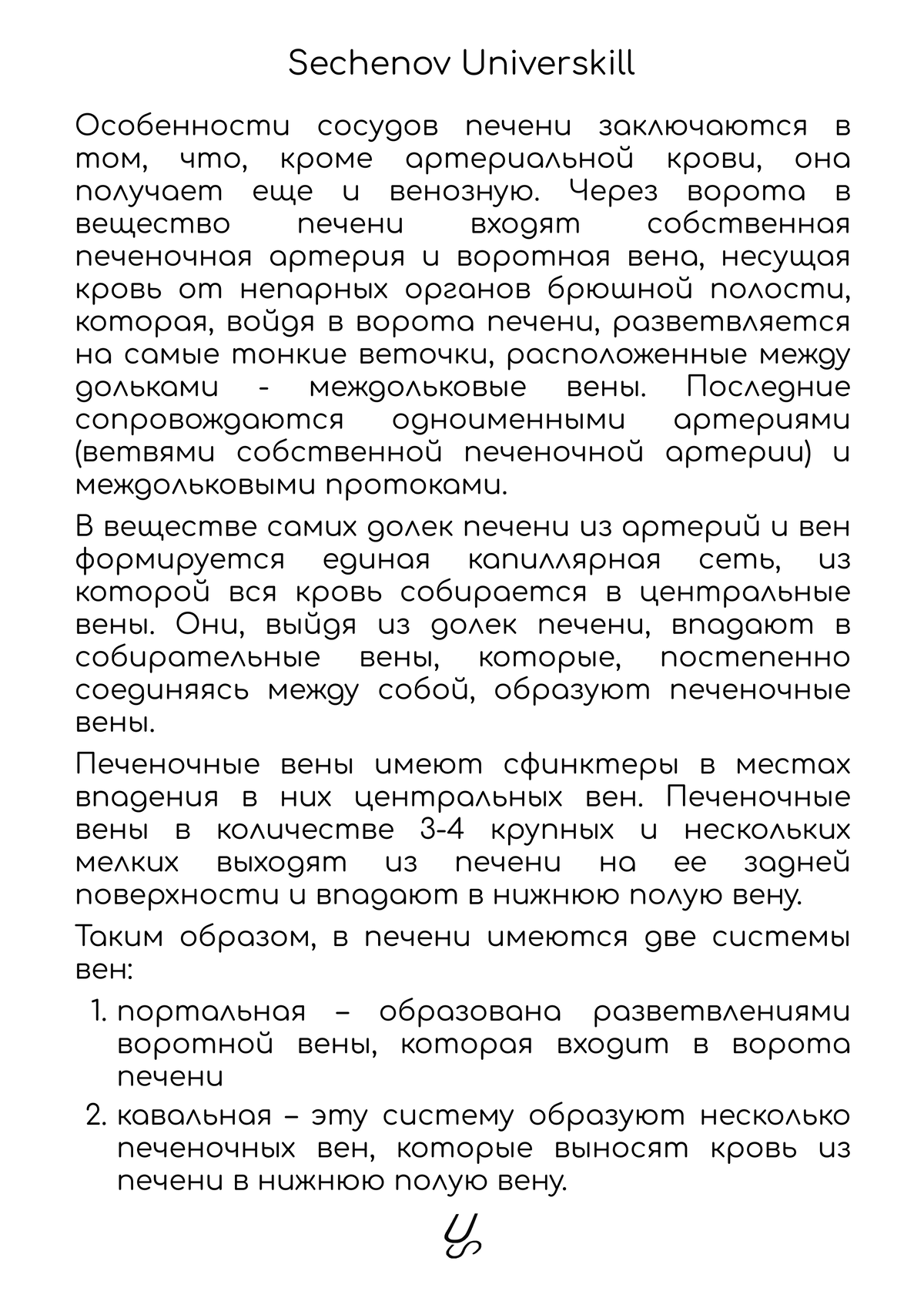 Sechenov Universkill

Особенности сосудов печени заключаются в том, что, кроме артериальной крови, она получает еще и венозную. Через ворота в вещество печени входят собственная печеночная артерия и воротная вена, несущая кровь от непарных органов брюшной полости, которая, войдя в ворота печени, разветвляется на самые тонкие веточки, расположенные между дольками - междольковые вены. Последние сопровождаются одноименными артериями (ветвями собственной печеночной артерии) и междольковыми протоками.

В веществе самих долек печени из артерий и вен формируется единая капиллярная сеть, из которой вся кровь собирается в центральные вены. Они, выйдя из долек печени, впадают в собирательные вены, которые, постепенно соединяясь между собой, образуют печеночные вены.

Печеночные вены имеют сфинктеры в местах впадения в них центральных вен. Печеночные вены в количестве 3-4 крупных и нескольких мелких выходят из печени на ее задней поверхности и впадают в нижнюю полую вену.

Таким образом, в печени имеются две системы вен:

1. портальная – образована разветвлениями воротной вены, которая входит в ворота печени
2. кавальная – эту систему образуют несколько печеночных вен, которые выносят кровь из печени в нижнюю полую вену.